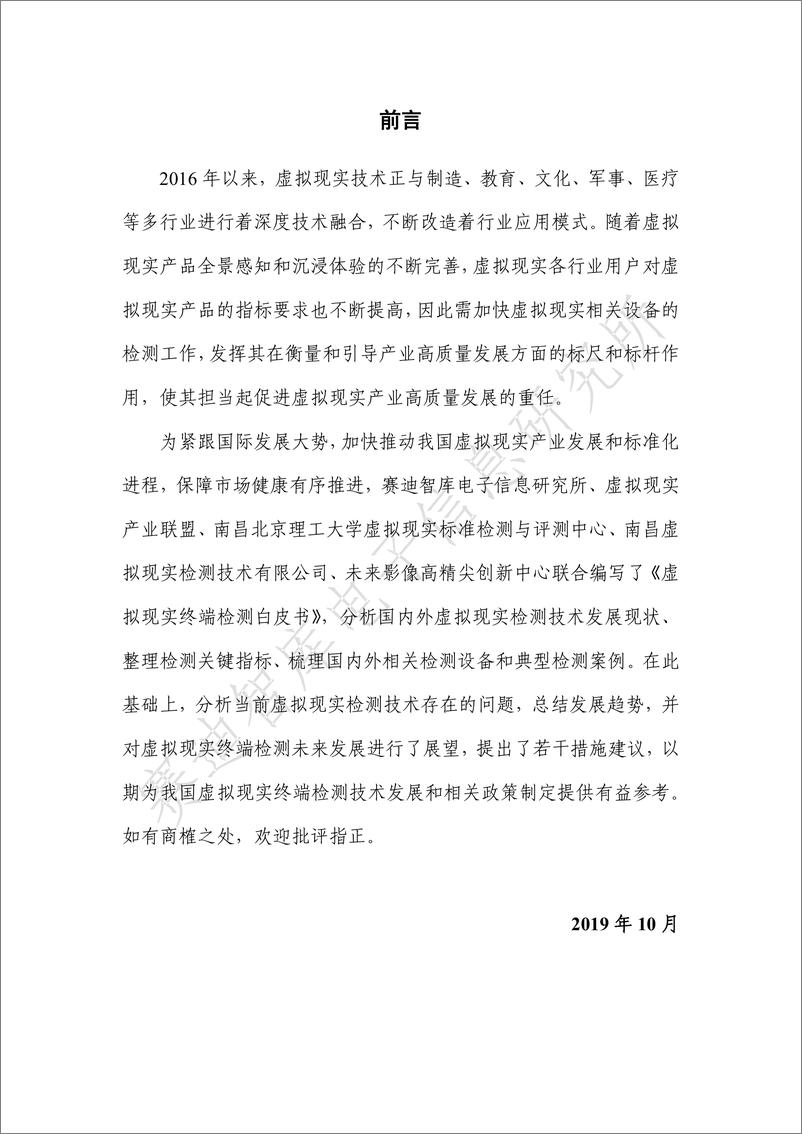 前言

2016 年以来，虚拟现实技术正与制造、教育、文化、军事、医疗等多行业进行着深度技术融合，不断改造着行业应用模式。随着虚拟现实产品全景感知和沉浸体验的不断完善，虚拟现实各行业用户对虚拟现实产品的指标要求也不断提高，因此需加快虚拟现实相关设备的检测工作，发挥其在衡量和引导产业高质量发展方面的标尺和标杆作用，使其担当起促进虚拟现实产业高质量发展的重任。

为紧跟国际发展大势，加快推动我国虚拟现实产业发展和标准化进程，保障市场健康有序推进，赛迪智库电子信息研究所、虚拟现实产业联盟、南昌北京理工大学虚拟现实标准检测与评测中心、南昌虚拟现实检测技术有限公司、未来影像高精尖创新中心联合编写了《虚拟现实终端检测白皮书》，分析国内外虚拟现实检测技术发展现状、整理检测关键指标、梳理国内外相关检测设备和典型检测案例。在此基础上，分析当前虚拟现实检测技术存在的问题，总结发展趋势，并对虚拟现实终端检测未来发展进行了展望，提出了若干措施建议，以期为我国虚拟现实终端检测技术发展和相关政策制定提供有益参考。如有商榷之处，欢迎批评指正。

2019 年 10 月

赛迪智库电子信息研究所